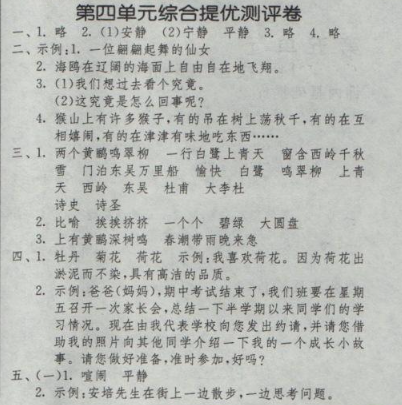 第四单元综合提优测评卷

一、1. 略 2. (1)安静 (2)宁静 平静 3. 略 4. 略

二、示例:1. 一位翩翩起舞的仙女

2. 海鸥在辽阔的海面上自由自在地飞翔。

3. (1)我们想过去看个究竟。

(2)这究竟是怎么回事呢?

4. 猴山上有许多猴子,有的吊在树上荡秋千,有的在互相嬉闹,有的在津津有味地吃东西……

三、1. 两个黄鹂鸣翠柳 一行白鹭上青天 窗含西岭千秋雪 门泊东吴万里船 愉快 白鹭 鸣翠柳 上青天 西岭 东吴 杜甫 大李杜

诗史 诗圣

2. 比喻 挨挨挤挤 一个个 碧绿 大圆盘

3. 上有黄鹂深树鸣 春潮带雨晚来急

四、1. 牡丹 菊花 荷花 示例:我喜欢荷花。因为荷花出淤泥而不染,具有高洁的品质。

2. 示例:爸爸(妈妈),期中考试结束了,我们班要在星期五召开一次家长会,总结一下半学期以来同学们的学习情况。现在由我代表学校向您发出约请,并请您借助我的照片向其他同学介绍一下我的一个成长小故事。请您做好准备,准时参加,好吗?

五、(一)1. 喧闹 平静

2. 示例:安培先生在街上一边散步,一边思考问题。